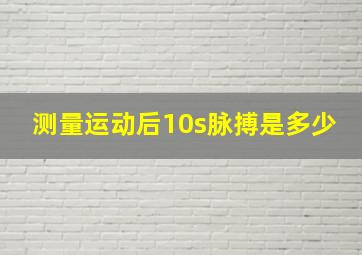 测量运动后10s脉搏是多少